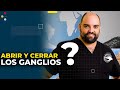 ABRIR Y CERRAR LOS GANGLIOS
?